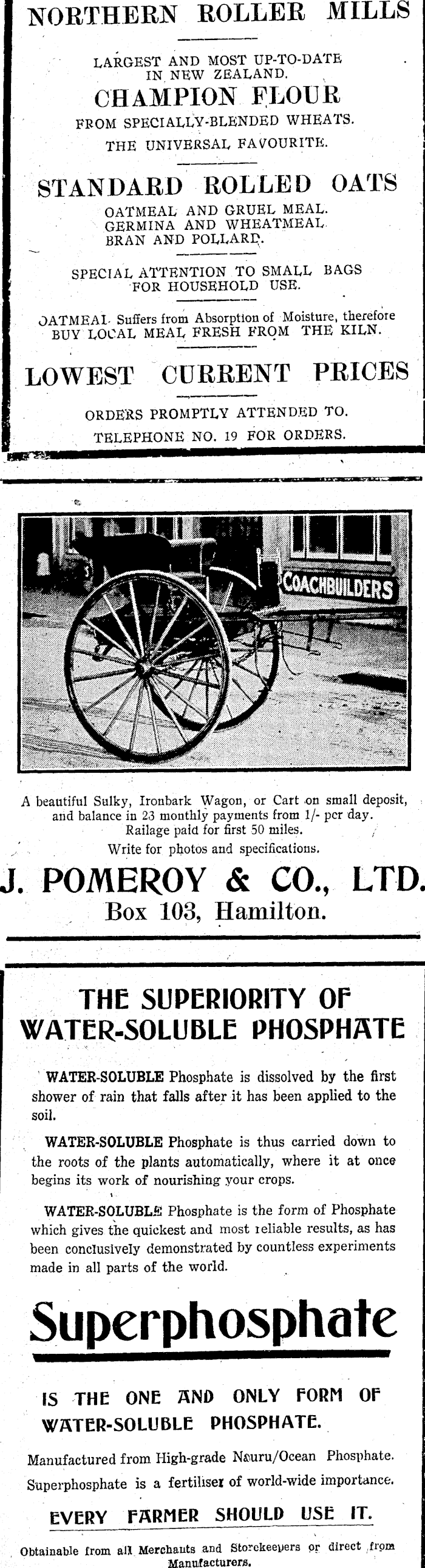 NORTHERN ROLLER MILLS

LARGEST AND MOST UP-TO-DATE IN NEW ZEALAND.

CHAMPION FLOUR

FROM SPECIALLY-BLENDED WHEATS.

THE UNIVERSAL FAVOURITE.

STANDARD ROLLED OATS

OATMEAL AND GRUEL MEAL.
GERMINA AND WHEATMEAL.
BRAN AND POLLARD.

SPECIAL ATTENTION TO SMALL BAGS FOR HOUSEHOLD USE.

OATMEAL Suffers from Absorption of Moisture, therefore BUY LOCAL MEAL FRESH FROM THE KILN.

LOWEST CURRENT PRICES

ORDERS PROMPTLY ATTENDED TO.

TELEPHONE NO. 19 FOR ORDERS.

COACHBUILDERS

A beautiful Sulky, Ironbark Wagon, or Cart on small deposit, and balance in 23 monthly payments from 1/- per day. Railage paid for first 50 miles.

Write for photos and specifications.

J. POMEROY & CO., LTD.

Box 103, Hamilton.

THE SUPERIORITY OF WATER-SOLUBLE PHOSPHATE

WATER-SOLUBLE Phosphate is dissolved by the first shower of rain that falls after it has been applied to the soil.

WATER-SOLUBLE Phosphate is thus carried down to the roots of the plants automatically, where it at once begins its work of nourishing your crops.

WATER-SOLUBLE Phosphate is the form of Phosphate which gives the quickest and most reliable results, as has been conclusively demonstrated by countless experiments made in all parts of the world.

Superphosphate

IS THE ONE AND ONLY FORM OF WATER-SOLUBLE PHOSPHATE.

Manufactured from High-grade Nauru/Ocean Phosphate.

Superphosphate is a fertiliser of world-wide importance.

EVERY FARMER SHOULD USE IT.

Obtainable from all Merchants and Storekeepers or direct from Manufacturers.